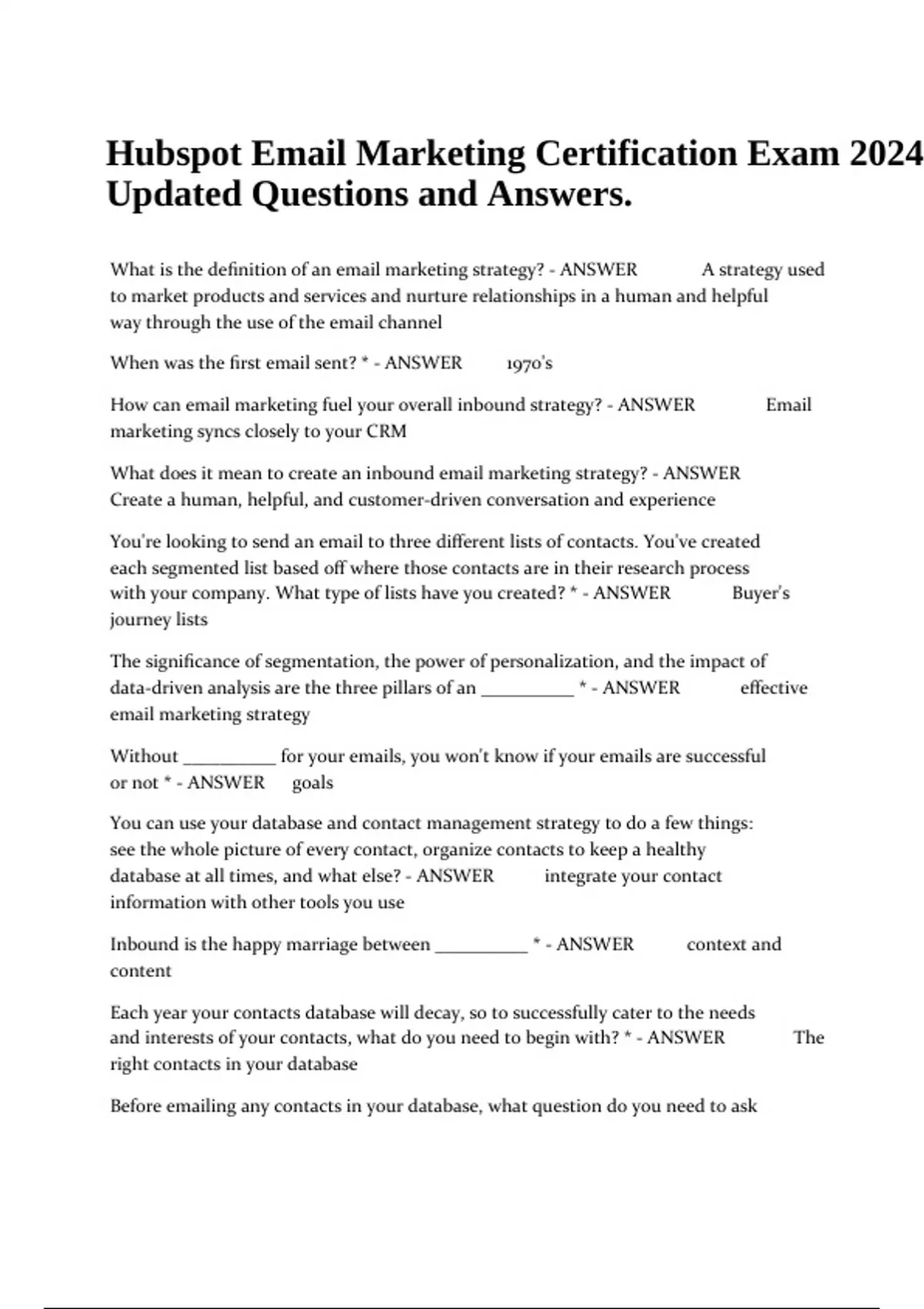 Hubspot Email Marketing Certification Exam 2024 Updated Questions and Answers.

What is the definition of an email marketing strategy? - ANSWER A strategy used to market products and services and nurture relationships in a human and helpful way through the use of the email channel

When was the first email sent? * - ANSWER 1970's

How can email marketing fuel your overall inbound strategy? - ANSWER Email marketing syncs closely to your CRM

What does it mean to create an inbound email marketing strategy? - ANSWER Create a human, helpful, and customer-driven conversation and experience

You're looking to send an email to three different lists of contacts. You've created each segmented list based off where those contacts are in their research process with your company. What type of lists have you created? * - ANSWER Buyer's journey lists

The significance of segmentation, the power of personalization, and the impact of data-driven analysis are the three pillars of an __________ * - ANSWER effective email marketing strategy

Without __________ for your emails, you won't know if your emails are successful or not * - ANSWER goals

You can use your database and contact management strategy to do a few things: see the whole picture of every contact, organize contacts to keep a healthy database at all times, and what else? - ANSWER integrate your contact information with other tools you use

Inbound is the happy marriage between __________ * - ANSWER context and content

Each year your contacts database will decay, so to successfully cater to the needs and interests of your contacts, what do you need to begin with? * - ANSWER The right contacts in your database

Before emailing any contacts in your database, what question do you need to ask